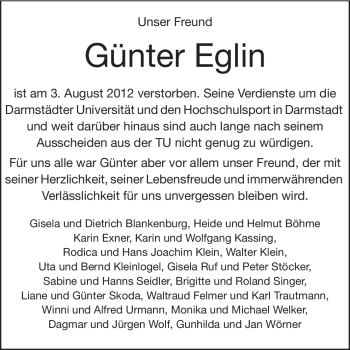 Unser Freund

Günter Eglin

ist am 3. August 2012 verstorben. Seine Verdienste um die Darmstädter Universität und den Hochschulsport in Darmstadt und weit darüber hinaus sind auch lange nach seinem Ausscheiden aus der TU nicht genug zu würdigen.

Für uns alle war Günter aber vor allem unser Freund, der mit seiner Herzlichkeit, seiner Lebensfreude und immerwährenden Verlässlichkeit für uns unvergessen bleiben wird.

Gisela und Dietrich Blankenburg, Heide und Helmut Böhme
Karin Exner, Karin und Wolfgang Kassing,
Rodica und Hans Joachim Klein, Walter Klein,
Uta und Bernd Kleinlogel, Gisela Ruf und Peter Stöcker,
Sabine und Hanns Seidler, Brigitte und Roland Singer,
Liane und Günter Skoda, Waltraud Felmer und Karl Trautmann,
Winni und Alfred Urmann, Monika und Michael Welker,
Dagmar und Jürgen Wolf, Gunhilda und Jan Wörner